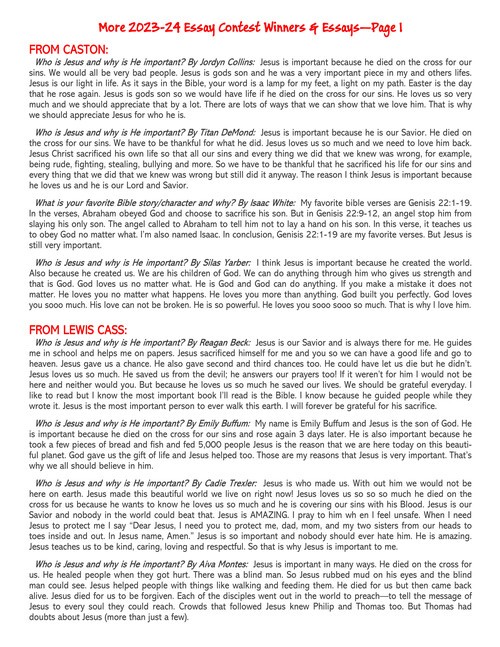 More 2023-24 Essay Contest Winners & Essays—Page 1

FROM CASTON:

Who is Jesus and why is He important? By Jordyn Collins: Jesus is important because he died on the cross for our sins. We would all be very bad people. Jesus is gods son and he was a very important piece in my and others lifes. Jesus is our light in life. As it says in the Bible, your word is a lamp for my feet, a light on my path. Easter is the day that he rose again. Jesus is gods son so we would have life if he died on the cross for our sins. He loves us so very much and we should appreciate that by a lot. There are lots of ways that we can show that we love him. That is why we should appreciate Jesus for who he is.

Who is Jesus and why is He important? By Titan DeMond: Jesus is important because he is our Savior. He died on the cross for our sins. We have to be thankful for what he did. Jesus loves us so much and we need to love him back. Jesus Christ sacrificed his own life so that all our sins and every thing we did that we knew was wrong, for example, being rude, fighting, stealing, bullying and more. So we have to be thankful that he sacrificed his life for our sins and every thing that we did that we knew was wrong but still did it anyway. The reason I think Jesus is important because he loves us and he is our Lord and Savior.

What is your favorite Bible story/character and why? By Isaac White: My favorite bible verses are Genisis 22:1-19. In the verses, Abraham obeyed God and choose to sacrifice his son. But in Genisis 22:9-12, an angel stop him from slaying his only son. The angel called to Abraham to tell him not to lay a hand on his son. In this verse, it teaches us to obey God no matter what. I'm also named Isaac. In conclusion, Genisis 22:1-19 are my favorite verses. But Jesus is still very important.

Who is Jesus and why is He important? By Silas Yarber: I think Jesus is important because he created the world. Also because he created us. We are his children of God. We can do anything through him who gives us strength and that is God. God loves us no matter what. He is God and God can do anything. If you make a mistake it does not matter. He loves you no matter what happens. He loves you more than anything. God built you perfectly. God loves you sooo much. His love can not be broken. He is so powerful. He loves you sooo sooo so much. That is why I love him.

FROM LEWIS CASS:

Who is Jesus and why is He important? By Reagan Beck: Jesus is our Savior and is always there for me. He guides me in school and helps me on papers. Jesus sacrificed himself for me and you so we can have a good life and go to heaven. Jesus gave us a chance. He also gave second and third chances too. He could have let us die but he didn't. Jesus loves us so much. He saved us from the devil; he answers our prayers too! If it weren't for him I would not be here and neither would you. But because he loves us so much he saved our lives. We should be grateful everyday. I like to read but I know the most important book I'll read is the Bible. I know because he guided people while they wrote it. Jesus is the most important person to ever walk this earth. I will forever be grateful for his sacrifice.

Who is Jesus and why is He important? By Emily Buffum: My name is Emily Buffum and Jesus is the son of God. He is important because he died on the cross for our sins and rose again 3 days later. He is also important because he took a few pieces of bread and fish and fed 5,000 people Jesus is the reason that we are here today on this beautiful planet. God gave us the gift of life and Jesus helped too. Those are my reasons that Jesus is very important. That's why we all should believe in him.

Who is Jesus and why is He important? By Cadie Trexler: Jesus is who made us. With out him we would not be here on earth. Jesus made this beautiful world we live on right now! Jesus loves us so so so much he died on the cross for us because he wants to know he loves us so much and he is covering our sins with his Blood. Jesus is our Savior and nobody in the world could beat that. Jesus is AMAZING. I pray to him wh en I feel unsafe. When I need Jesus to protect me I say "Dear Jesus, I need you to protect me, dad, mom, and my two sisters from our heads to toes inside and out. In Jesus name, Amen." Jesus is so important and nobody should ever hate him. He is amazing. Jesus teaches us to be kind, caring, loving and respectful. So that is why Jesus is important to me.

Who is Jesus and why is He important? By Aiva Montes: Jesus is important in many ways. He died on the cross for us. He healed people when they got hurt. There was a blind man. So Jesus rubbed mud on his eyes and the blind man could see. Jesus helped people with things like walking and feeding them. He died for us but then came back alive. Jesus died for us to be forgiven. Each of the disciples went out in the world to preach—to tell the message of Jesus to every soul they could reach. Crowds that followed Jesus knew Philip and Thomas too. But Thomas had doubts about Jesus (more than just a few).